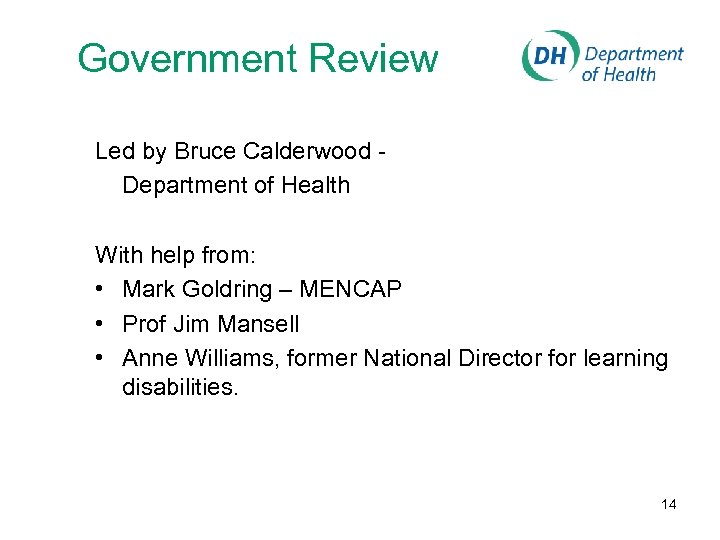 Government Review

DH Department of Health

Led by Bruce Calderwood - Department of Health

With help from:
• Mark Goldring – MENCAP
• Prof Jim Mansell
• Anne Williams, former National Director for learning disabilities.

14